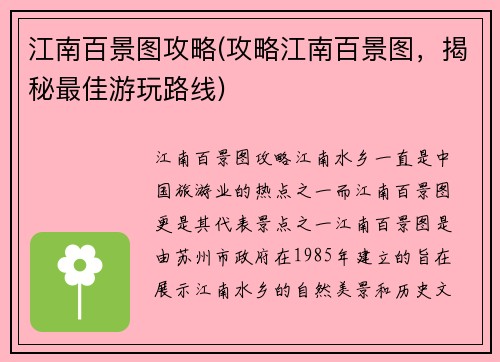 江南百景图攻略(攻略江南百景图，揭秘最佳游玩路线)

江南百景图攻略江南水乡一直是中国旅游业的热点之一而江南百景图更是其代表景点之一江南百景图是由苏州市政府在1985年建立的旨在展示江南水乡的自然美景和历史文